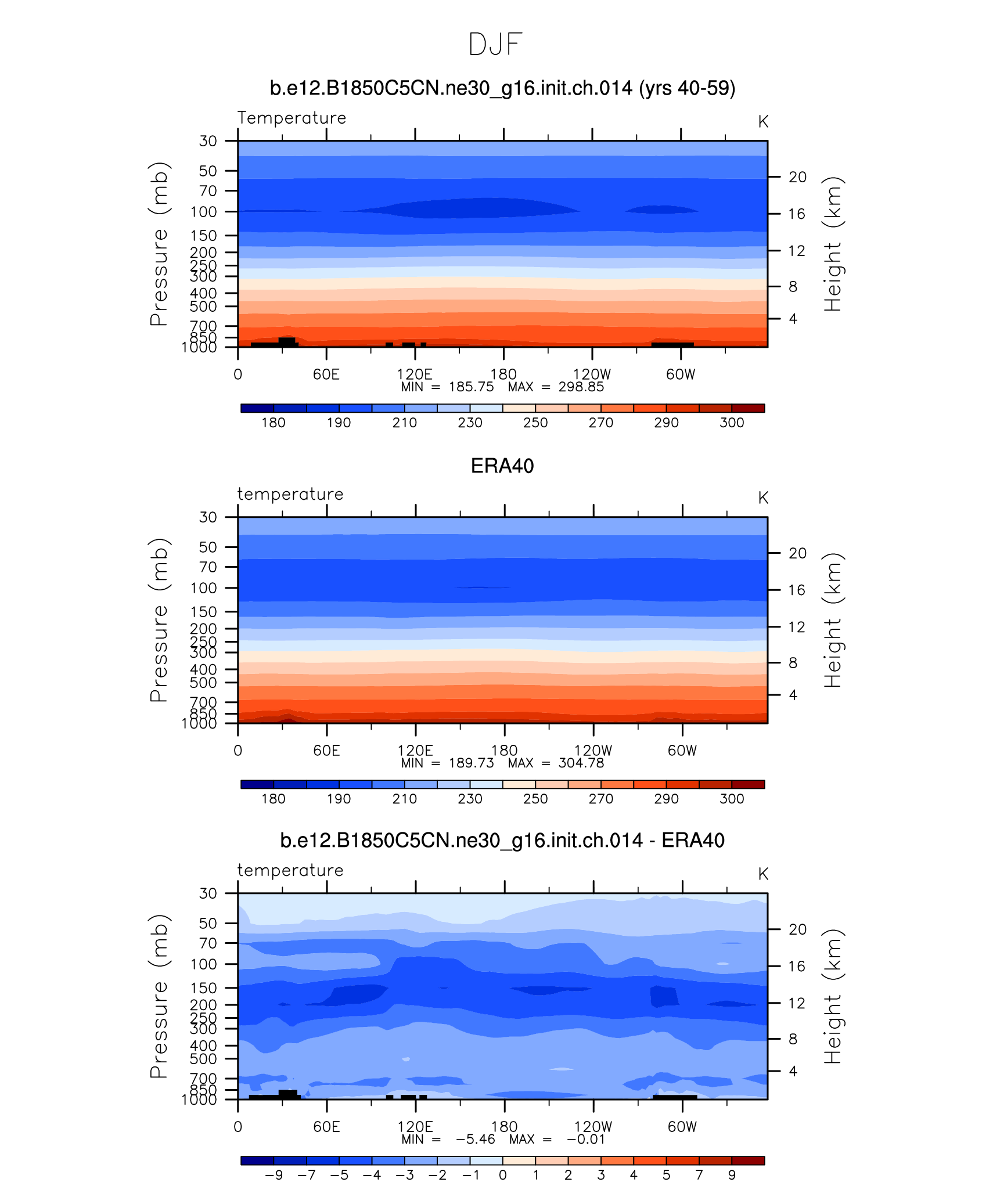 DJF

b.e12.B1850C5CN.ne30_g16.init.ch.014 (yrs 40-59)

Temperature

K

Pressure (mb)

30
50
70
100
150
200
250
300
400
500
700
850
1000

Height (km)

20
16
12
8
4

0 60E 120E 180 120W 60W

MIN = 185.75 MAX = 298.85

180 190 210 230 250 270 290 300

ERA40

temperature

K

Pressure (mb)

30
50
70
100
150
200
250
300
400
500
700
850
1000

Height (km)

20
16
12
8
4

0 60E 120E 180 120W 60W

MIN = 189.73 MAX = 304.78

180 190 210 230 250 270 290 300

b.e12.B1850C5CN.ne30_g16.init.ch.014 - ERA40

temperature

K

Pressure (mb)

30
50
70
100
150
200
250
300
400
500
700
850
1000

Height (km)

20
16
12
8
4

0 60E 120E 180 120W 60W

MIN = −5.46 MAX = −0.01

−9 −7 −5 −4 −3 −2 −1 0 1 2 3 4 5 7 9